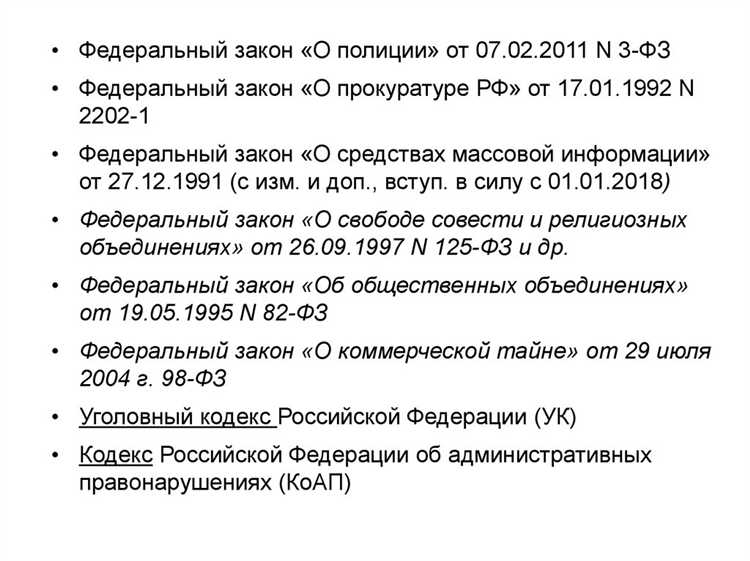 • Федеральный закон «О полиции» от 07.02.2011 N 3-ФЗ
• Федеральный закон «О прокуратуре РФ» от 17.01.1992 N 2202-1
• Федеральный закон «О средствах массовой информации» от 27.12.1991 (с изм. и доп., вступ. в силу с 01.01.2018)
• Федеральный закон «О свободе совести и религиозных объединениях» от 26.09.1997 N 125-ФЗ и др.
• Федеральный закон «Об общественных объединениях» от 19.05.1995 N 82-ФЗ
• Федеральный закон «О коммерческой тайне» от 29 июля 2004 г. 98-ФЗ
• Уголовный кодекс Российской Федерации (УК)
• Кодекс Российской Федерации об административных правонарушениях (КоАП)